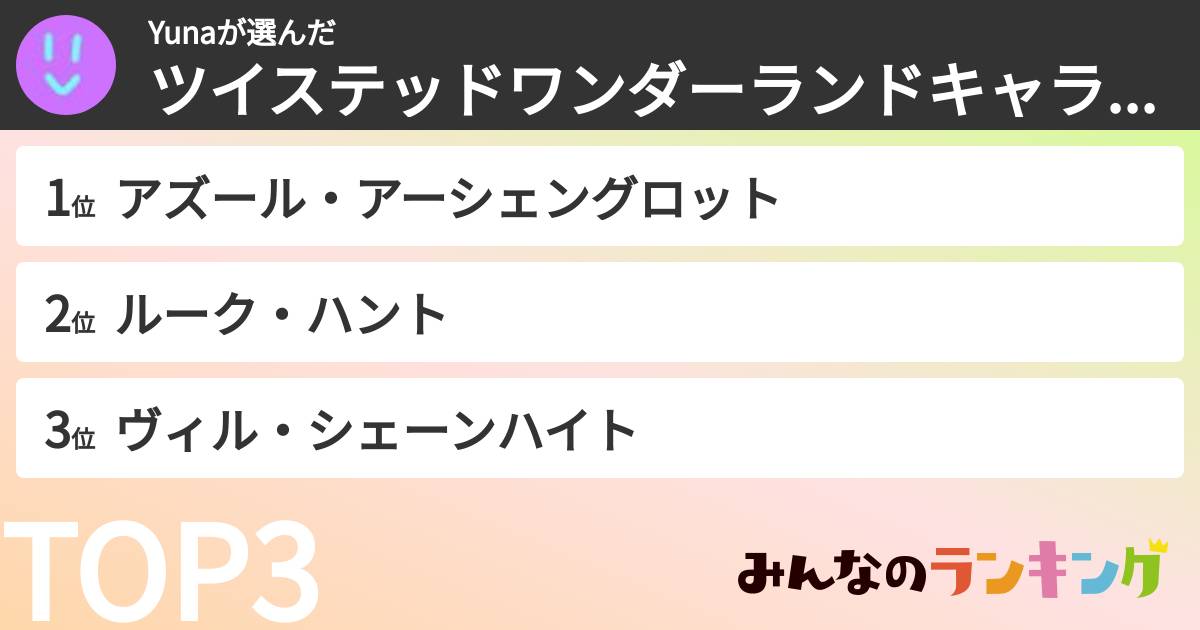 Yunaが選んだ
ツイステッドワンダーランドキャラ...

1位 アズール・アーシェングロット

2位 ルーク・ハント

3位 ヴィル・シェーンハイト

TOP3

みんなのランキング